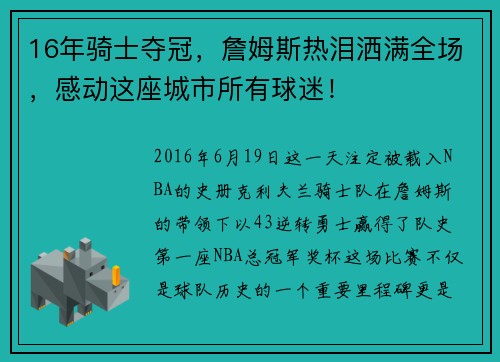 16年骑士夺冠，詹姆斯热泪洒满全场，感动这座城市所有球迷！

2016年6月19日这一天注定被载入NBA的史册克利夫兰骑士队在詹姆斯的带领下以43逆转勇士赢得了队史第一座NBA总冠军奖杯这场比赛不仅是球队历史的一个重要里程碑更是